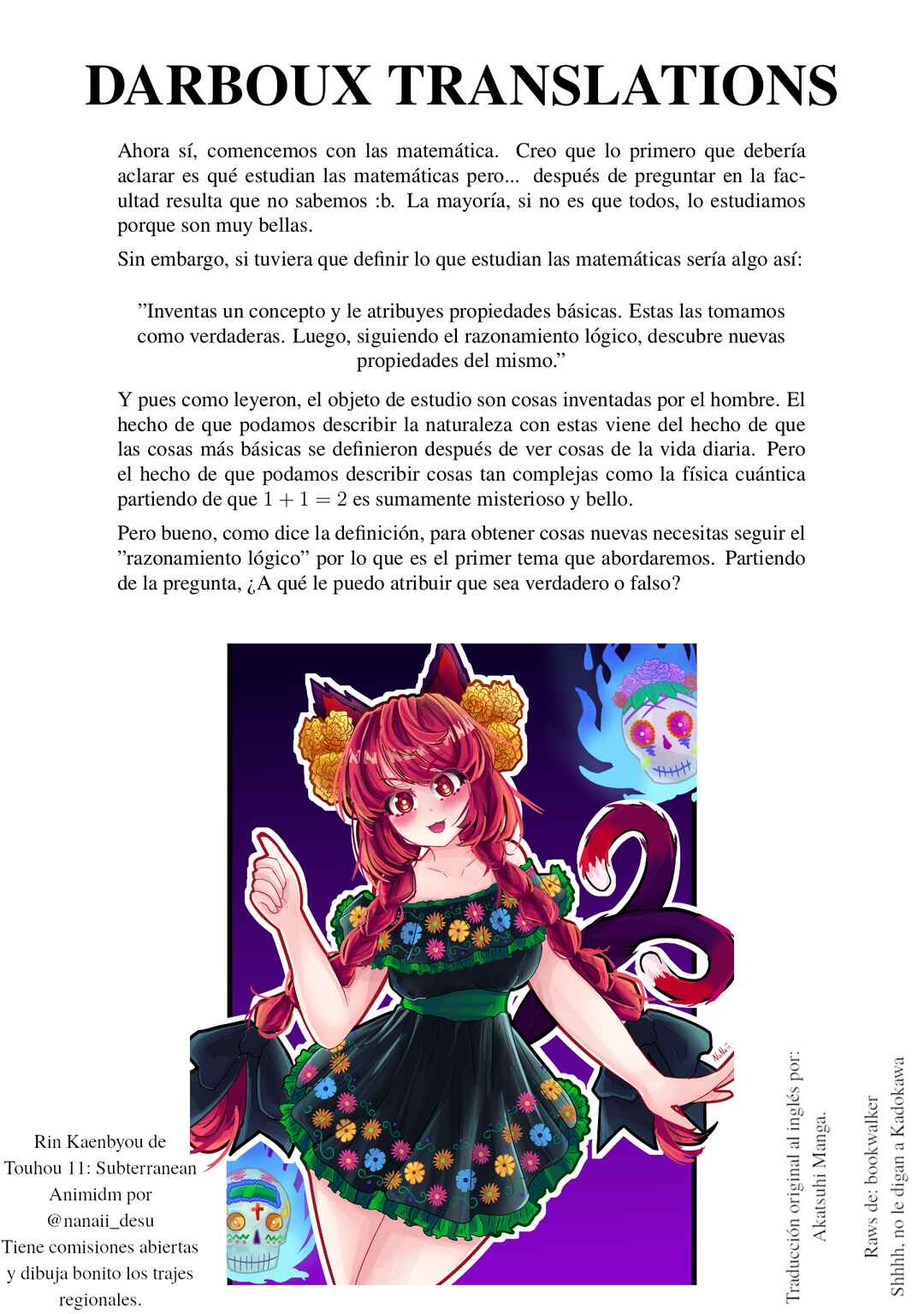 DARBOUX TRANSLATIONS

Ahora sí, comencemos con las matemática. Creo que lo primero que debería aclarar es qué estudian las matemáticas pero... después de preguntar en la facultad resulta que no sabemos :b. La mayoría, si no es que todos, lo estudiamos porque son muy bellas.

Sin embargo, si tuviera que definir lo que estudian las matemáticas sería algo así:

"Inventas un concepto y le atribuyes propiedades básicas. Estas las tomamos como verdaderas. Luego, siguiendo el razonamiento lógico, descubre nuevas propiedades del mismo."

Y pues como leyeron, el objeto de estudio son cosas inventadas por el hombre. El hecho de que podamos describir la naturaleza con estas viene del hecho de que las cosas más básicas se definieron después de ver cosas de la vida diaria. Pero el hecho de que podamos describir cosas tan complejas como la física cuántica partiendo de que $1 + 1 = 2$ es sumamente misterioso y bello.

Pero bueno, como dice la definición, para obtener cosas nuevas necesitas seguir el "razonamiento lógico" por lo que es el primer tema que abordaremos. Partiendo de la pregunta, ¿A qué le puedo atribuir que sea verdadero o falso?

Rin Kaenbyou de
Touhou 11: Subterranean
Animidm por
@nanaii_desu
Tiene comisiones abiertas
y dibuja bonito los trajes
regionales.

Traducción original al inglés por:
Akatsuhi Manga.

Raws de: bookwalker
Shhhh, no le digan a Kadokawa